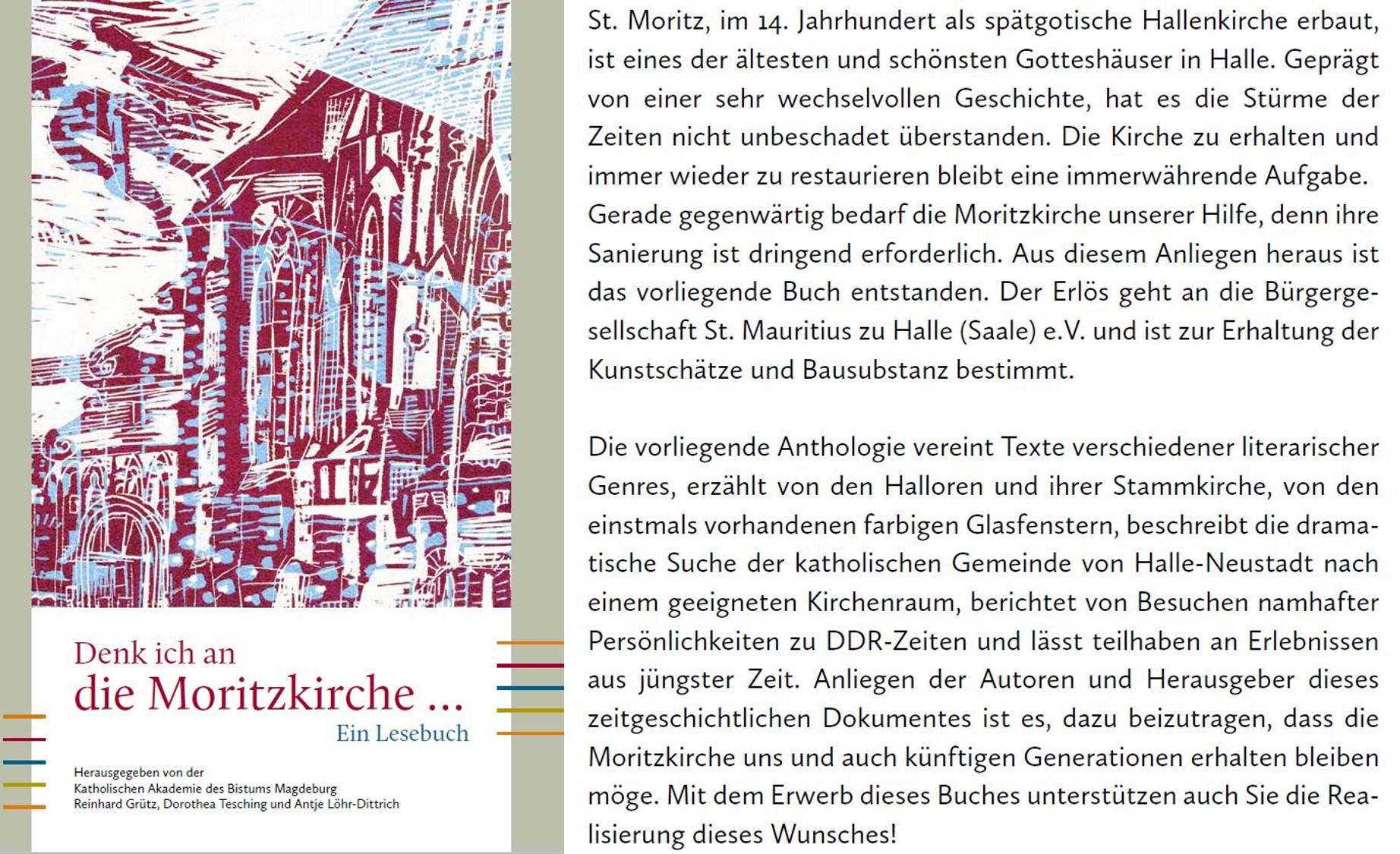 Denk ich an
die Moritzkirche ...
Ein Lesebuch

Herausgegeben von der
Katholischen Akademie des Bistums Magdeburg
Reinhard Grütz, Dorothea Tesching und Antje Löhr-Dittrich

St. Moritz, im 14. Jahrhundert als spätgotische Hallenkirche erbaut, ist eines der ältesten und schönsten Gotteshäuser in Halle. Geprägt von einer sehr wechselvollen Geschichte, hat es die Stürme der Zeiten nicht unbeschadet überstanden. Die Kirche zu erhalten und immer wieder zu restaurieren bleibt eine immerwährende Aufgabe. Gerade gegenwärtig bedarf die Moritzkirche unserer Hilfe, denn ihre Sanierung ist dringend erforderlich. Aus diesem Anliegen heraus ist das vorliegende Buch entstanden. Der Erlös geht an die Bürgergesellschaft St. Mauritius zu Halle (Saale) e.V. und ist zur Erhaltung der Kunstschätze und Bausubstanz bestimmt.

Die vorliegende Anthologie vereint Texte verschiedener literarischer Genres, erzählt von den Halloren und ihrer Stammkirche, von den einstmals vorhandenen farbigen Glasfenstern, beschreibt die dramatische Suche der katholischen Gemeinde von Halle-Neustadt nach einem geeigneten Kirchenraum, berichtet von Besuchen namhafter Persönlichkeiten zu DDR-Zeiten und lässt teilhaben an Erlebnissen aus jüngster Zeit. Anliegen der Autoren und Herausgeber dieses zeitgeschichtlichen Dokumentes ist es, dazu beizutragen, dass die Moritzkirche uns und auch künftigen Generationen erhalten bleiben möge. Mit dem Erwerb dieses Buches unterstützen auch Sie die Realisierung dieses Wunsches!